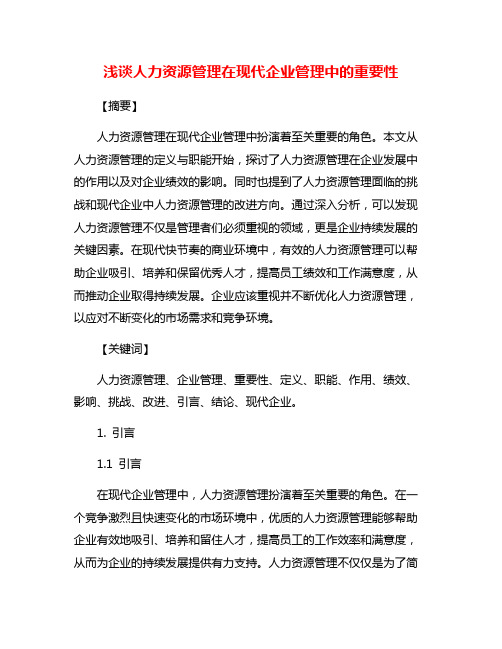 浅谈人力资源管理在现代企业管理中的重要性

【摘要】

人力资源管理在现代企业管理中扮演着至关重要的角色。本文从人力资源管理的定义与职能开始，探讨了人力资源管理在企业发展中的作用以及对企业绩效的影响。同时也提到了人力资源管理面临的挑战和现代企业中人力资源管理的改进方向。通过深入分析，可以发现人力资源管理不仅是管理者们必须重视的领域，更是企业持续发展的关键因素。在现代快节奏的商业环境中，有效的人力资源管理可以帮助企业吸引、培养和保留优秀人才，提高员工绩效和工作满意度，从而推动企业取得持续发展。企业应该重视并不断优化人力资源管理，以应对不断变化的市场需求和竞争环境。

【关键词】

人力资源管理、企业管理、重要性、定义、职能、作用、绩效、影响、挑战、改进、引言、结论、现代企业。

1. 引言

1.1 引言

在现代企业管理中，人力资源管理扮演着至关重要的角色。在一个竞争激烈且快速变化的市场环境中，优质的人力资源管理能够帮助企业有效地吸引、培养和留住人才，提高员工的工作效率和满意度，从而为企业的持续发展提供有力支持。人力资源管理不仅仅是为了简